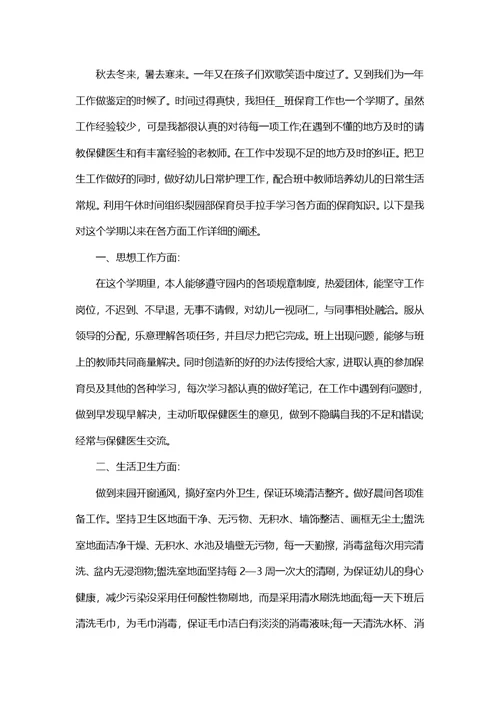 秋去冬来，暑去寒来。一年又在孩子们欢歌笑语中度过了。又到我们为一年工作做鉴定的时候了。时间过得真快，我担任_班保育工作也一个学期了。虽然工作经验较少，可是我都很认真的对待每一项工作;在遇到不懂的地方及时的请教保健医生和有丰富经验的老教师。在工作中发现不足的地方及时的纠正。把卫生工作做好的同时，做好幼儿日常护理工作，配合班中教师培养幼儿的日常生活常规。利用午休时间组织梨园部保育员手拉手学习各方面的保育知识。以下是我对这个学期以来在各方面工作详细的阐述。

一、思想工作方面:

在这个学期里，本人能够遵守园内的各项规章制度，热爱团体，能坚守工作岗位，不迟到、不早退，无事不请假，对幼儿一视同仁，与同事相处融洽。服从领导的分配，乐意理解各项任务，并且尽力把它完成。班上出现问题，能够与班上的教师共同商量解决。同时创造新的好的办法传授给大家，进取认真的参加保育员及其他的各种学习，每次学习都认真的做好笔记，在工作中遇到有问题时，做到早发现早解决，主动听取保健医生的意见，做到不隐瞒自我的不足和错误;经常与保健医生交流。

二、生活卫生方面:

做到来园开窗通风，搞好室内外卫生，保证环境清洁整齐。做好晨间各项准备工作。坚持卫生区地面干净、无污物、无积水、墙饰整洁、画框无尘土;盥洗室地面洁净干燥、无积水、水池及墙壁无污物，每一天勤擦，消毒盆每次用完清洗、盆内无浸泡物;盥洗室地面坚持每 2—3 周一次大的清刷，为保证幼儿的身心健康，减少污染没采用任何酸性物刷地，而是采用清水刷洗地面;每一天下班后清洗毛巾，为毛巾消毒，保证毛巾洁白有淡淡的消毒液味;每一天清洗水杯、消